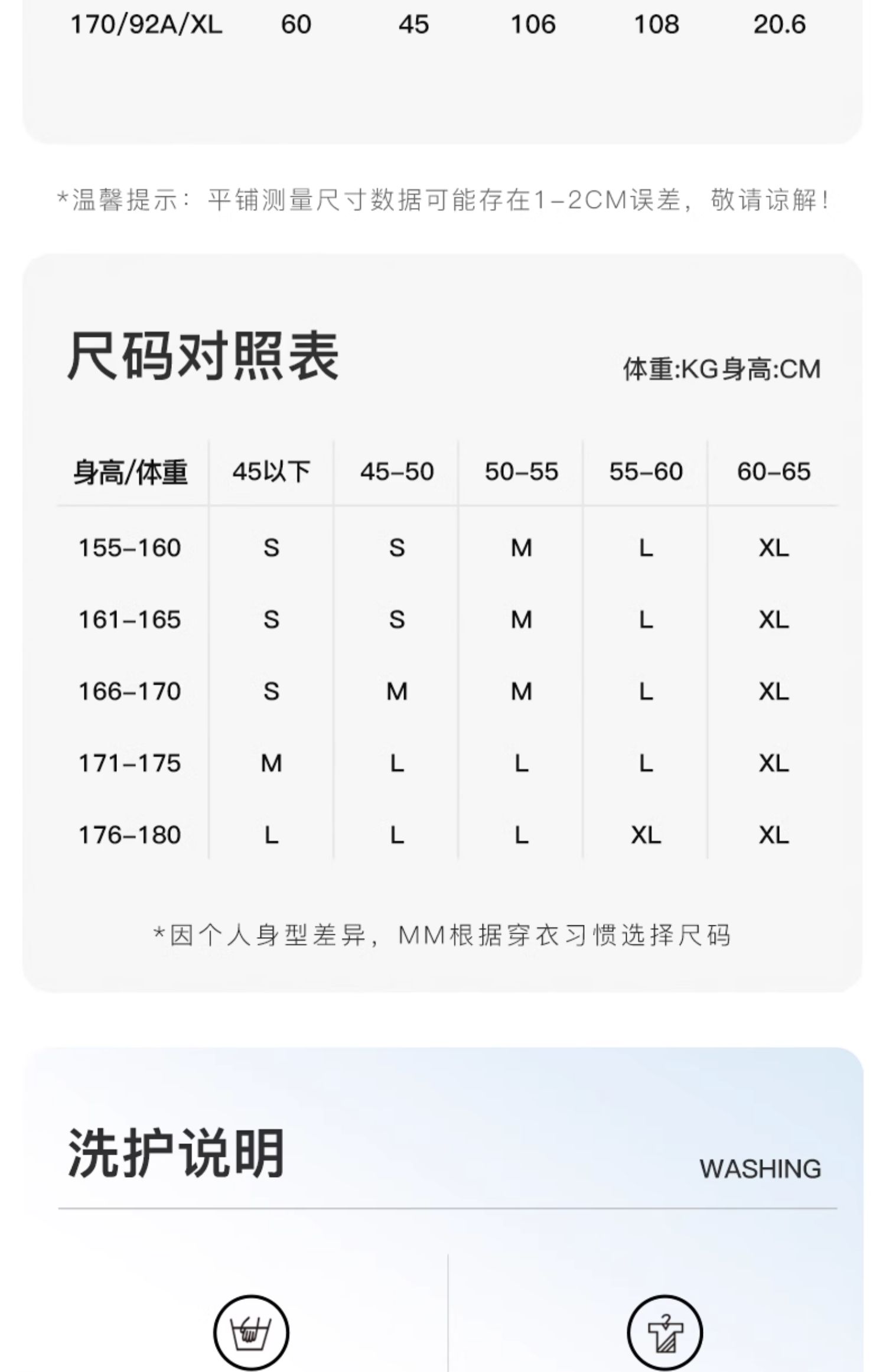 | 170/92A/XL | 60 | 45 | 106 | 108 | 20.6 |
|---|---|---|---|---|---|

*温馨提示：平铺测量尺寸数据可能存在1-2CM误差，敬请谅解！

尺码对照表

体重:KG身高:CM

| 身高/体重 | 45以下 | 45-50 | 50-55 | 55-60 | 60-65 |
|---|---|---|---|---|---|
| 155-160 | S | S | M | L | XL |
| 161-165 | S | S | M | L | XL |
| 166-170 | S | M | M | L | XL |
| 171-175 | M | L | L | L | XL |
| 176-180 | L | L | L | XL | XL |

*因个人身型差异，MM根据穿衣习惯选择尺码

洗护说明

WASHING